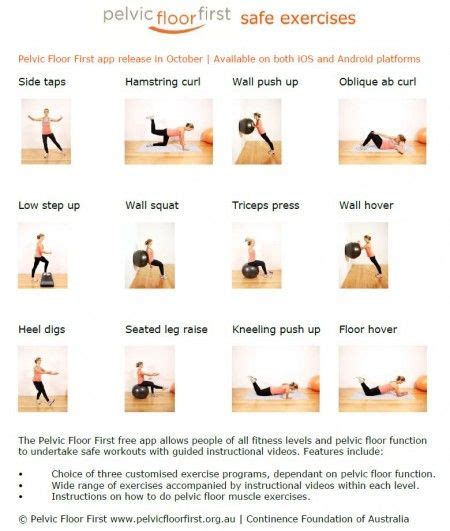 pelvic floor first safe exercises

Pelvic Floor First app release in October | Available on both iOS and Android platforms

Side taps

Hamstring curl

Wall push up

Oblique ab curl

Low step up

Wall squat

Triceps press

Wall hover

Heel digs

Seated leg raise

Kneeling push up

Floor hover

The Pelvic Floor First free app allows people of all fitness levels and pelvic floor function to undertake safe workouts with guided instructional videos. Features include:

• Choice of three customised exercise programs, dependant on pelvic floor function.
• Wide range of exercises accompanied by instructional videos within each level.
• Instructions on how to do pelvic floor muscle exercises.

© Pelvic Floor First www.pelvicfloorfirst.org.au | Continence Foundation of Australia